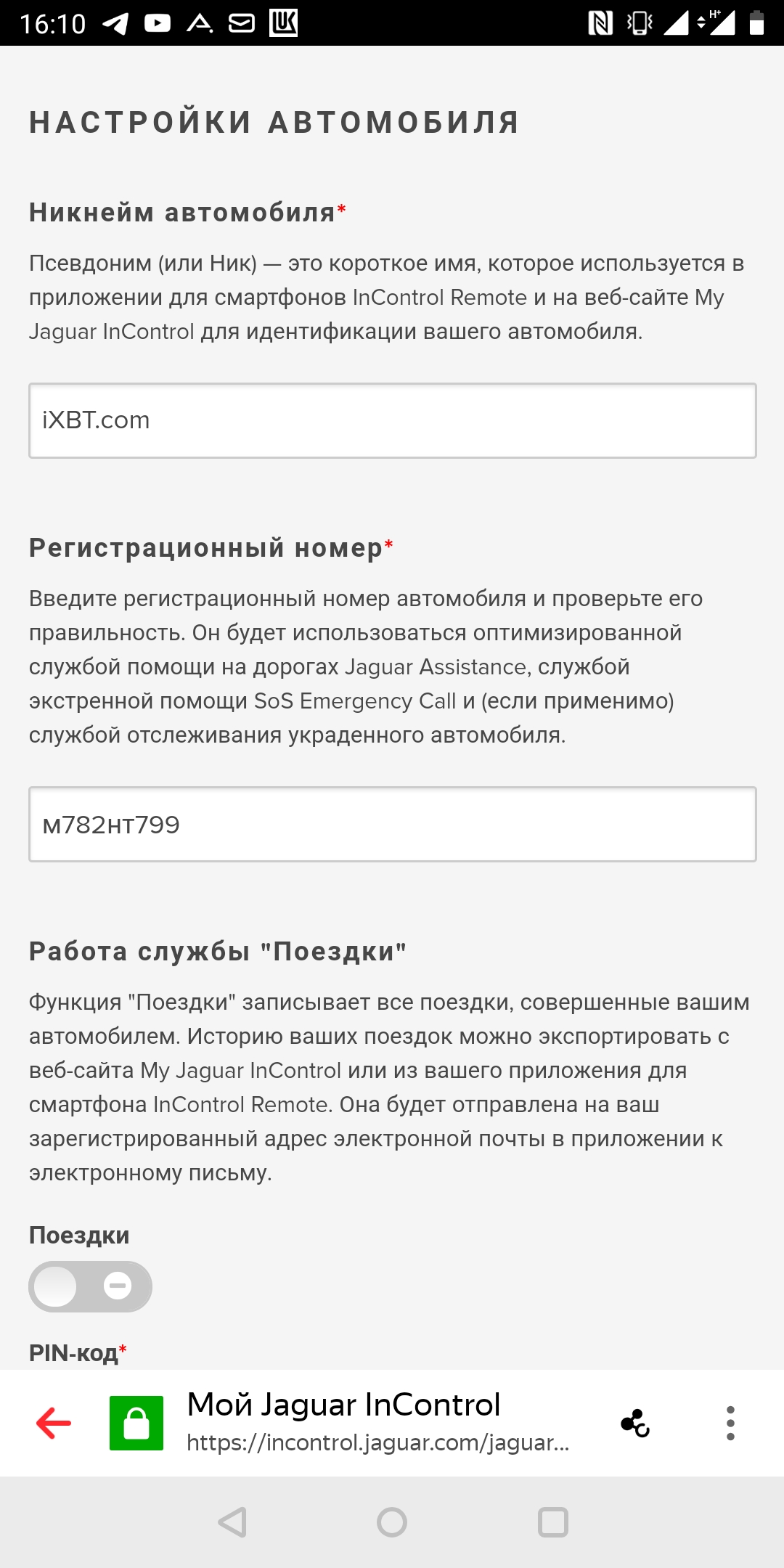 16:10

НАСТРОЙКИ АВТОМОБИЛЯ

Никнейм автомобиля*

Псевдоним (или Ник) — это короткое имя, которое используется в приложении для смартфонов InControl Remote и на веб-сайте My Jaguar InControl для идентификации вашего автомобиля.

iXBT.com

Регистрационный номер*

Введите регистрационный номер автомобиля и проверьте его правильность. Он будет использоваться оптимизированной службой помощи на дорогах Jaguar Assistance, службой экстренной помощи SoS Emergency Call и (если применимо) службой отслеживания украденного автомобиля.

м782нт799

Работа службы "Поездки"

Функция "Поездки" записывает все поездки, совершенные вашим автомобилем. Историю ваших поездок можно экспортировать с веб-сайта My Jaguar InControl или из вашего приложения для смартфона InControl Remote. Она будет отправлена на ваш зарегистрированный адрес электронной почты в приложении к электронному письму.

Поездки

PIN-код*

Мой Jaguar InControl
https://incontrol.jaguar.com/jaguar...